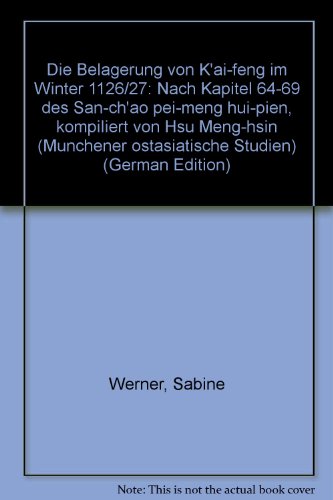 Die Belagerung von K'ai-feng im Winter 1126/27: Nach Kapitel 64-69 des San-ch'ao pei-meng hui-pien, kompiliert von Hsu Meng-hsin (Munchener ostasiatische Studien) (German Edition)

Werner, Sabine

Note: This is not the actual book cover